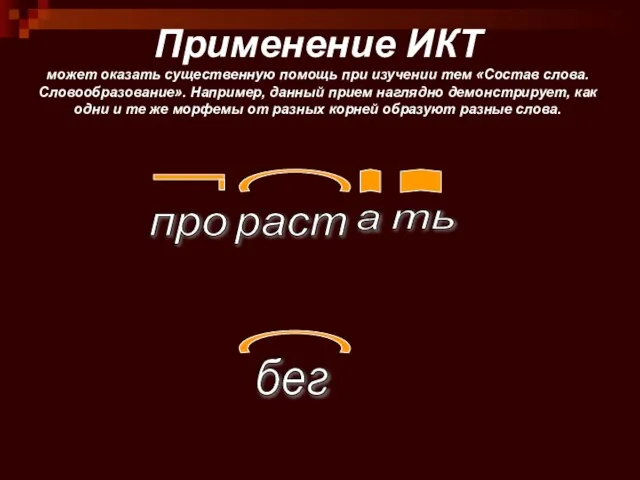 Применение ИКТ

может оказать существенную помощь при изучении тем «Состав слова. Словообразование». Например, данный прием наглядно демонстрирует, как одни и те же морфемы от разных корней образуют разные слова.

про раст а ть

бег